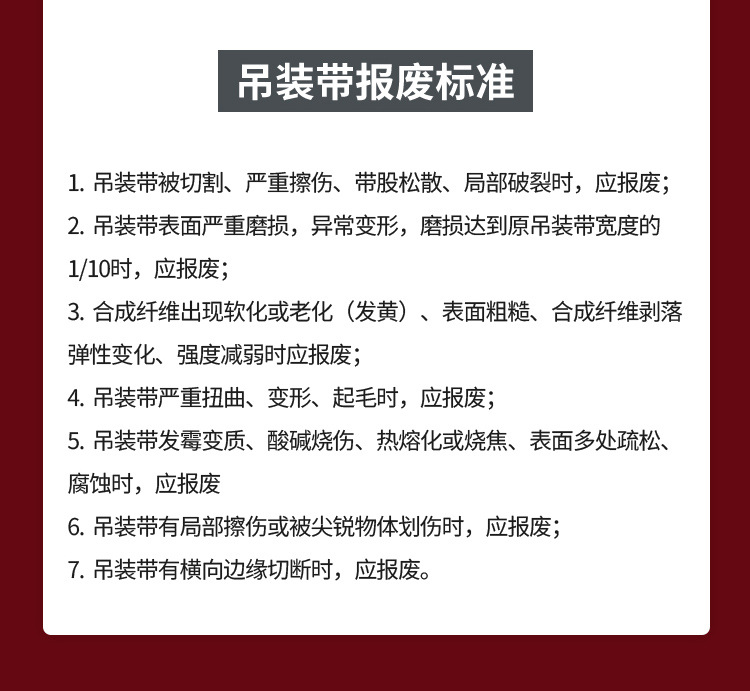 吊装带报废标准

1. 吊装带被切割、严重擦伤、带股松散、局部破裂时，应报废；

2. 吊装带表面严重磨损，异常变形，磨损达到原吊装带宽度的1/10时，应报废；

3. 合成纤维出现软化或老化（发黄）、表面粗糙、合成纤维剥落弹性变化、强度减弱时应报废；

4. 吊装带严重扭曲、变形、起毛时，应报废；

5. 吊装带发霉变质、酸碱烧伤、热熔化或烧焦、表面多处疏松、腐蚀时，应报废

6. 吊装带有局部擦伤或被尖锐物体划伤时，应报废；

7. 吊装带有横向边缘切断时，应报废。